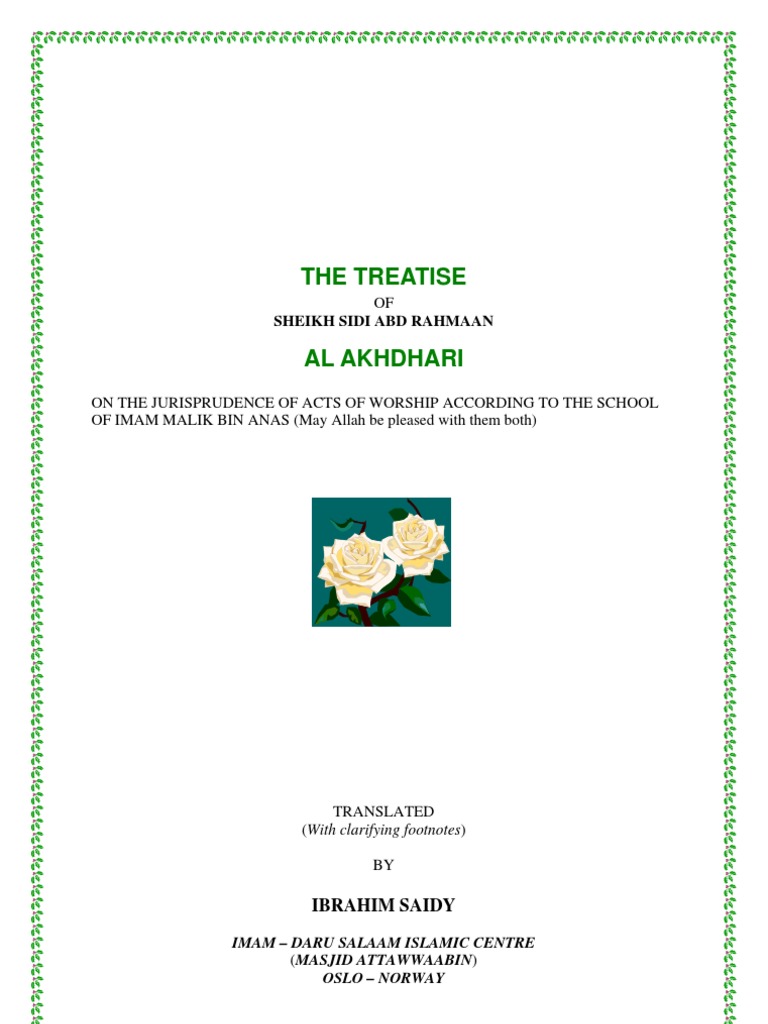 THE TREATISE

OF

SHEIKH SIDI ABD RAHMAAN

AL AKHDHARI

ON THE JURISPRUDENCE OF ACTS OF WORSHIP ACCORDING TO THE SCHOOL OF IMAM MALIK BIN ANAS (May Allah be pleased with them both)

TRANSLATED
(With clarifying footnotes)

BY

IBRAHIM SAIDY

IMAM – DARU SALAAM ISLAMIC CENTRE
(MASJID ATTAWWAABIN)
OSLO – NORWAY